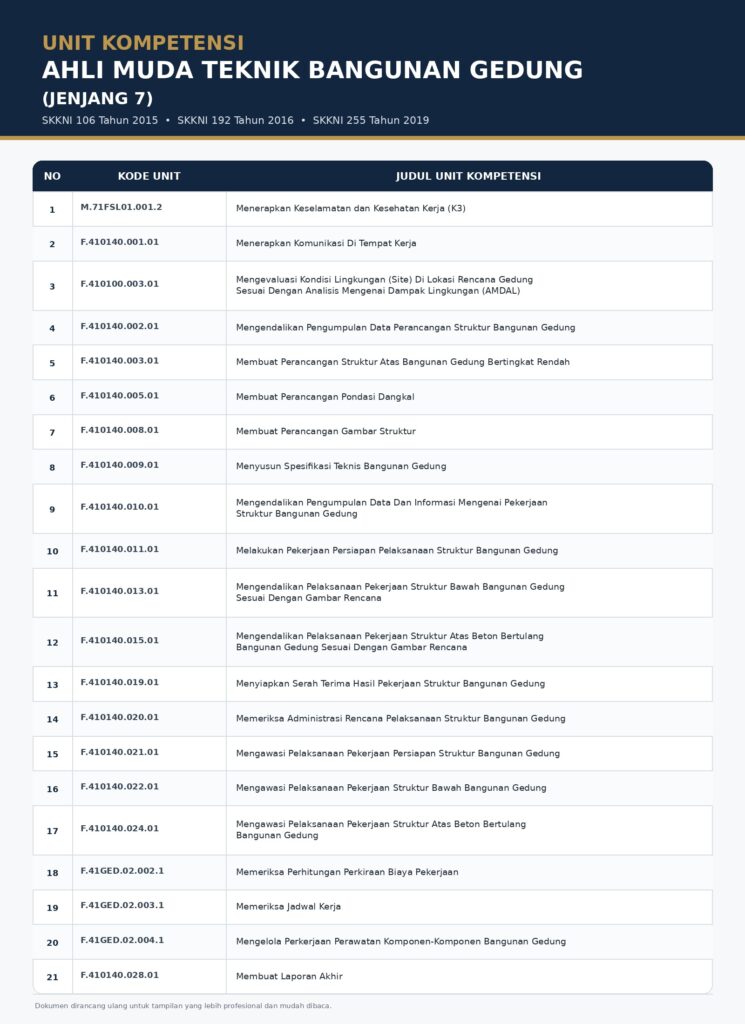 UNIT KOMPETENSI

AHLI MUDA TEKNIK BANGUNAN GEDUNG

(JENJANG 7)

SKKNI 106 Tahun 2015 • SKKNI 192 Tahun 2016 • SKKNI 255 Tahun 2019

| NO | KODE UNIT | JUDUL UNIT KOMPETENSI |
|---|---|---|
| 1 | M.71FSL01.001.2 | Menerapkan Keselamatan dan Kesehatan Kerja (K3) |
| 2 | F.410140.001.01 | Menerapkan Komunikasi Di Tempat Kerja |
| 3 | F.410100.003.01 | Mengevaluasi Kondisi Lingkungan (Site) Di Lokasi Rencana Gedung Sesuai Dengan Analisis Mengenai Dampak Lingkungan (AMDAL) |
| 4 | F.410140.002.01 | Mengendalikan Pengumpulan Data Perancangan Struktur Bangunan Gedung |
| 5 | F.410140.003.01 | Membuat Perancangan Struktur Atas Bangunan Gedung Bertingkat Rendah |
| 6 | F.410140.005.01 | Membuat Perancangan Pondasi Dangkal |
| 7 | F.410140.008.01 | Membuat Perancangan Gambar Struktur |
| 8 | F.410140.009.01 | Menyusun Spesifikasi Teknis Bangunan Gedung |
| 9 | F.410140.010.01 | Mengendalikan Pengumpulan Data Dan Informasi Mengenai Pekerjaan Struktur Bangunan Gedung |
| 10 | F.410140.011.01 | Melakukan Pekerjaan Persiapan Pelaksanaan Struktur Bangunan Gedung |
| 11 | F.410140.013.01 | Mengendalikan Pelaksanaan Pekerjaan Struktur Bawah Bangunan Gedung Sesuai Dengan Gambar Rencana |
| 12 | F.410140.015.01 | Mengendalikan Pelaksanaan Pekerjaan Struktur Atas Beton Bertulang Bangunan Gedung Sesuai Dengan Gambar Rencana |
| 13 | F.410140.019.01 | Menyiapkan Serah Terima Hasil Pekerjaan Struktur Bangunan Gedung |
| 14 | F.410140.020.01 | Memeriksa Administrasi Rencana Pelaksanaan Struktur Bangunan Gedung |
| 15 | F.410140.021.01 | Mengawasi Pelaksanaan Pekerjaan Persiapan Struktur Bangunan Gedung |
| 16 | F.410140.022.01 | Mengawasi Pelaksanaan Pekerjaan Struktur Bawah Bangunan Gedung |
| 17 | F.410140.024.01 | Mengawasi Pelaksanaan Pekerjaan Struktur Atas Beton Bertulang Bangunan Gedung |
| 18 | F.41GED.02.002.1 | Memeriksa Perhitungan Perkiraan Biaya Pekerjaan |
| 19 | F.41GED.02.003.1 | Memeriksa Jadwal Kerja |
| 20 | F.41GED.02.004.1 | Mengelola Perkerjaan Perawatan Komponen-Komponen Bangunan Gedung |
| 21 | F.410140.028.01 | Membuat Laporan Akhir |

Dokumen dirancang ulang untuk tampilan yang lebih profesional dan mudah dibaca.